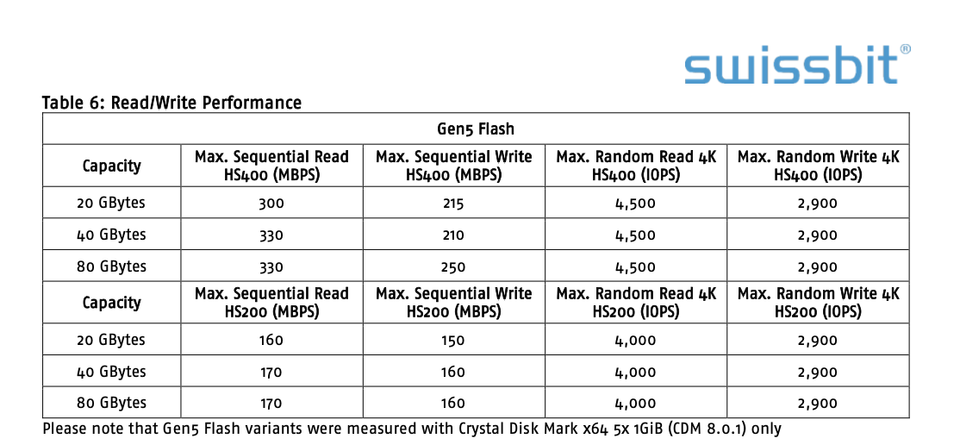 swissbit®

Table 6: Read/Write Performance

| Gen5 Flash | | | | |
|---|---|---|---|---|
| Capacity | Max. Sequential Read HS400 (MBPS) | Max. Sequential Write HS400 (MBPS) | Max. Random Read 4K HS400 (IOPS) | Max. Random Write 4K HS400 (IOPS) |
| 20 GBytes | 300 | 215 | 4,500 | 2,900 |
| 40 GBytes | 330 | 210 | 4,500 | 2,900 |
| 80 GBytes | 330 | 250 | 4,500 | 2,900 |
| Capacity | Max. Sequential Read HS200 (MBPS) | Max. Sequential Write HS200 (MBPS) | Max. Random Read 4K HS200 (IOPS) | Max. Random Write 4K HS200 (IOPS) |
| 20 GBytes | 160 | 150 | 4,000 | 2,900 |
| 40 GBytes | 170 | 160 | 4,000 | 2,900 |
| 80 GBytes | 170 | 160 | 4,000 | 2,900 |

Please note that Gen5 Flash variants were measured with Crystal Disk Mark x64 5x 1GiB (CDM 8.0.1) only